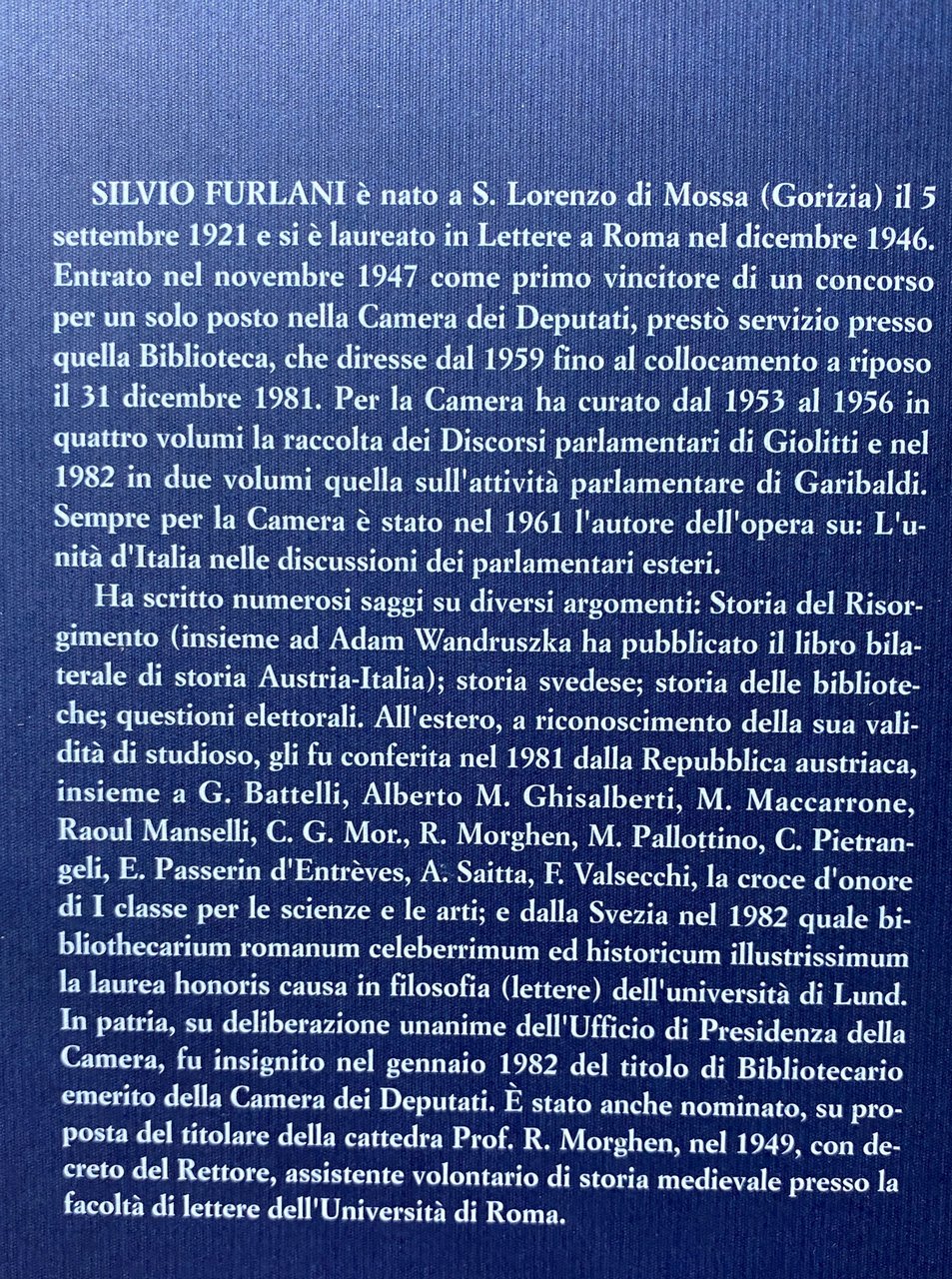 SILVIO FURLANI è nato a S. Lorenzo di Mossa (Gorizia) il 5 settembre 1921 e si è laureato in Lettere a Roma nel dicembre 1946. Entrato nel novembre 1947 come primo vincitore di un concorso per un solo posto nella Camera dei Deputati, prestò servizio presso quella Biblioteca, che diresse dal 1959 fino al collocamento a riposo il 31 dicembre 1981. Per la Camera ha curato dal 1953 al 1956 in quattro volumi la raccolta dei Discorsi parlamentari di Giolitti e nel 1982 in due volumi quella sull'attività parlamentare di Garibaldi. Sempre per la Camera è stato nel 1961 l'autore dell'opera su: L'unità d'Italia nelle discussioni dei parlamentari esteri.

Ha scritto numerosi saggi su diversi argomenti: Storia del Risorgimento (insieme ad Adam Wandruszka ha pubblicato il libro bilaterale di storia Austria-Italia); storia svedese; storia delle biblioteche; questioni elettorali. All'estero, a riconoscimento della sua validità di studioso, gli fu conferita nel 1981 dalla Repubblica austriaca, insieme a G. Battelli, Alberto M. Ghisalberti, M. Maccarrone, Raoul Manselli, C. G. Mor., R. Morghen, M. Pallottino, C. Pietrangeli, E. Passerin d'Entrèves, A. Saitta, F. Valsecchi, la croce d'onore di I classe per le scienze e le arti; e dalla Svezia nel 1982 quale bibliothecarium romanum celeberrimum ed historicum illustrissimum la laurea honoris causa in filosofia (lettere) dell'università di Lund. In patria, su deliberazione unanime dell'Ufficio di Presidenza della Camera, fu insignito nel gennaio 1982 del titolo di Bibliotecario emerito della Camera dei Deputati. È stato anche nominato, su proposta del titolare della cattedra Prof. R. Morghen, nel 1949, con decreto del Rettore, assistente volontario di storia medievale presso la facoltà di lettere dell'Università di Roma.